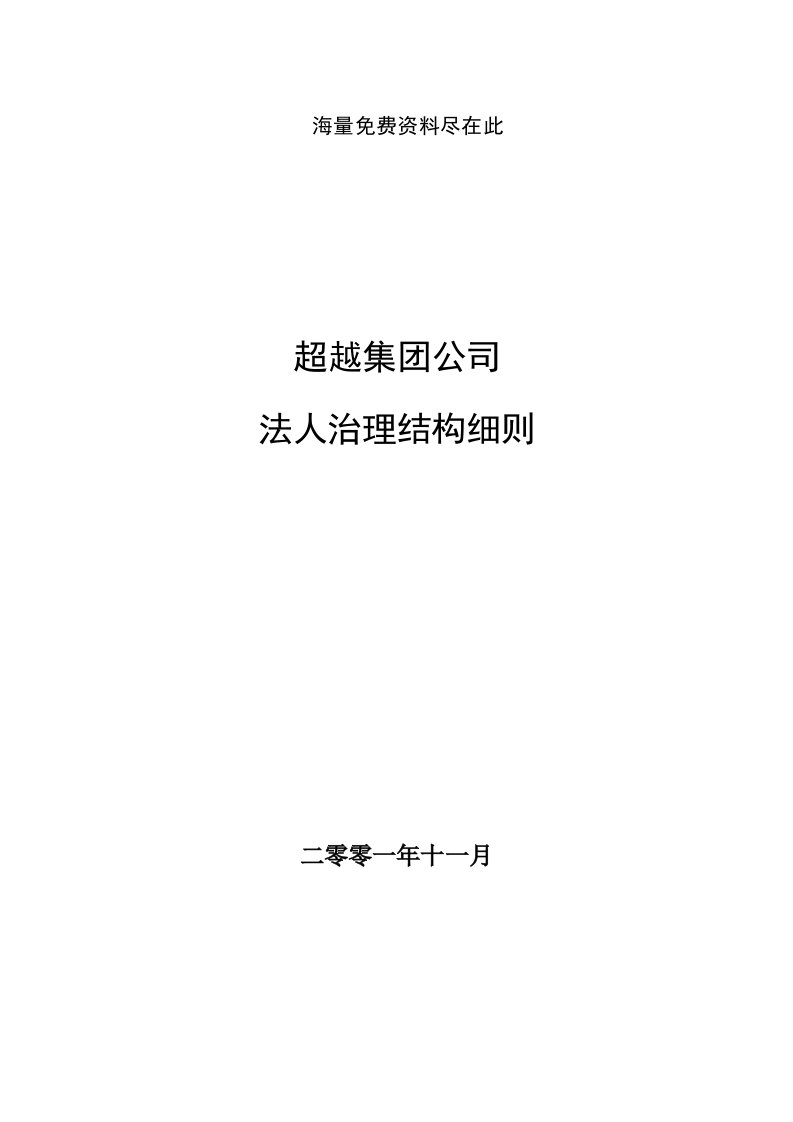 海量免费资料尽在此

超越集团公司

法人治理结构细则

二零零一年十一月